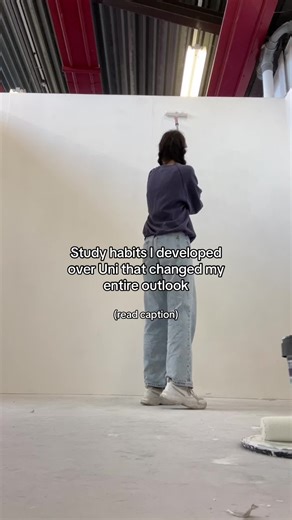 Study habits I developed over Uni that changed my entire outlook

(read caption)